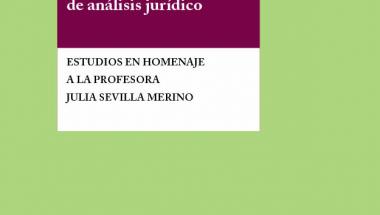 de análisis jurídico

ESTUDIOS EN HOMENAJE
A LA PROFESORA
JULIA SEVILLA MERINO